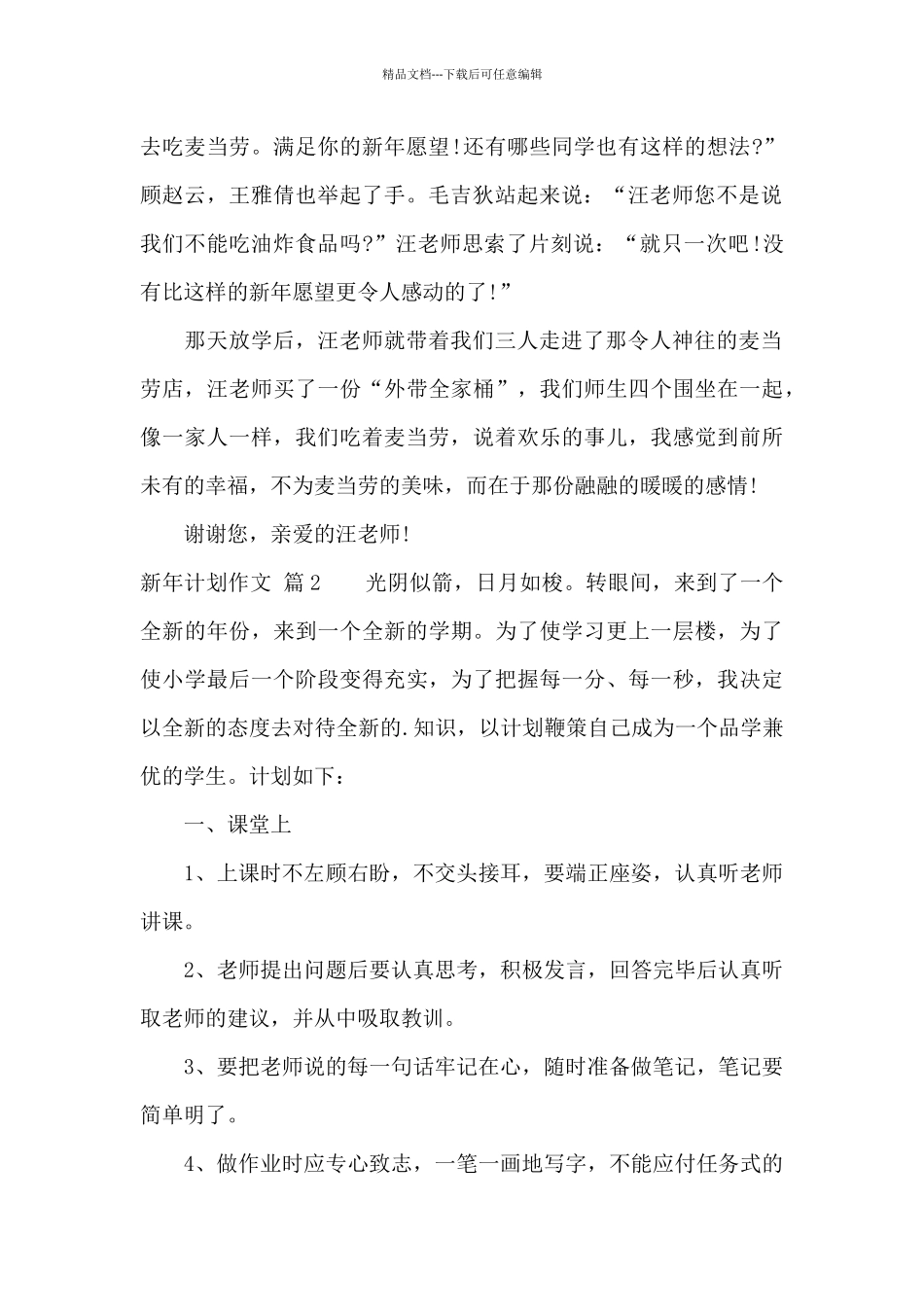 精品文档---下载后可任意编辑

去吃麦当劳。满足你的新年愿望!还有哪些同学也有这样的想法?”顾赵云，王雅倩也举起了手。毛吉狄站起来说：“汪老师您不是说我们不能吃油炸食品吗?”汪老师思索了片刻说：“就只一次吧!没有比这样的新年愿望更令人感动的了!”

那天放学后，汪老师就带着我们三人走进了那令人神往的麦当劳店，汪老师买了一份“外带全家桶”，我们师生四个围坐在一起，像一家人一样，我们吃着麦当劳，说着欢乐的事儿，我感觉到前所未有的幸福，不为麦当劳的美味，而在于那份融融的暖暖的感情!

谢谢您，亲爱的汪老师!

新年计划作文 篇2 光阴似箭，日月如梭。转眼间，来到了一个全新的年份，来到一个全新的学期。为了使学习更上一层楼，为了使小学最后一个阶段变得充实，为了把握每一分、每一秒，我决定以全新的态度去对待全新的.知识，以计划鞭策自己成为一个品学兼优的学生。计划如下：

一、课堂上

1、上课时不左顾右盼，不交头接耳，要端正座姿，认真听老师讲课。

2、老师提出问题后要认真思考，积极发言，回答完毕后认真听取老师的建议，并从中吸取教训。

3、要把老师说的每一句话牢记在心，随时准备做笔记，笔记要简单明了。

4、做作业时应专心致志，一笔一画地写字，不能应付任务式的